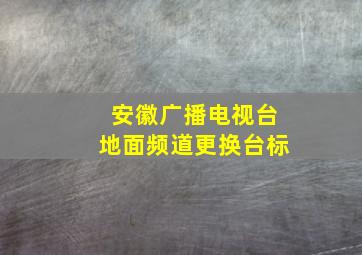 安徽广播电视台
地面频道更换台标